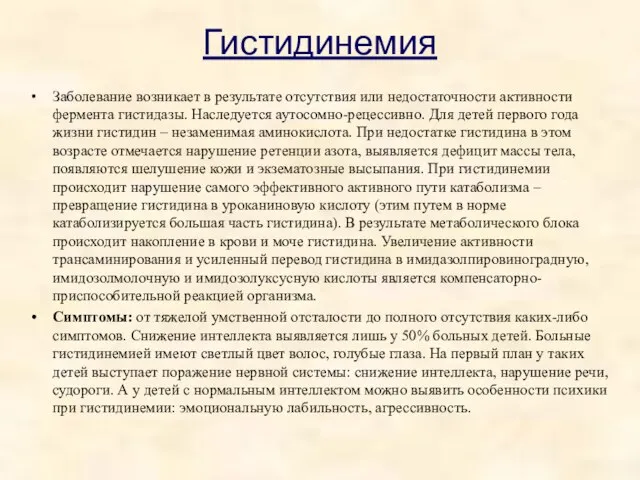 Гистидинемия

• Заболевание возникает в результате отсутствия или недостаточности активности фермента гистидазы. Наследуется аутосомно-рецессивно. Для детей первого года жизни гистидин – незаменимая аминокислота. При недостатке гистидина в этом возрасте отмечается нарушение ретенции азота, выявляется дефицит массы тела, появляются шелушение кожи и экзематозные высыпания. При гистидинемии происходит нарушение самого эффективного активного пути катаболизма – превращение гистидина в уроканиновую кислоту (этим путем в норме катаболизируется большая часть гистидина). В результате метаболического блока происходит накопление в крови и моче гистидина. Увеличение активности трансаминирования и усиленный перевод гистидина в имидазолпировиноградную, имидозолмолочную и имидозолуксусную кислоты является компенсаторно-приспособительной реакцией организма.

• Симптомы: от тяжелой умственной отсталости до полного отсутствия каких-либо симптомов. Снижение интеллекта выявляется лишь у 50% больных детей. Больные гистидинемией имеют светлый цвет волос, голубые глаза. На первый план у таких детей выступает поражение нервной системы: снижение интеллекта, нарушение речи, судороги. А у детей с нормальным интеллектом можно выявить особенности психики при гистидинемии: эмоциональную лабильность, агрессивность.